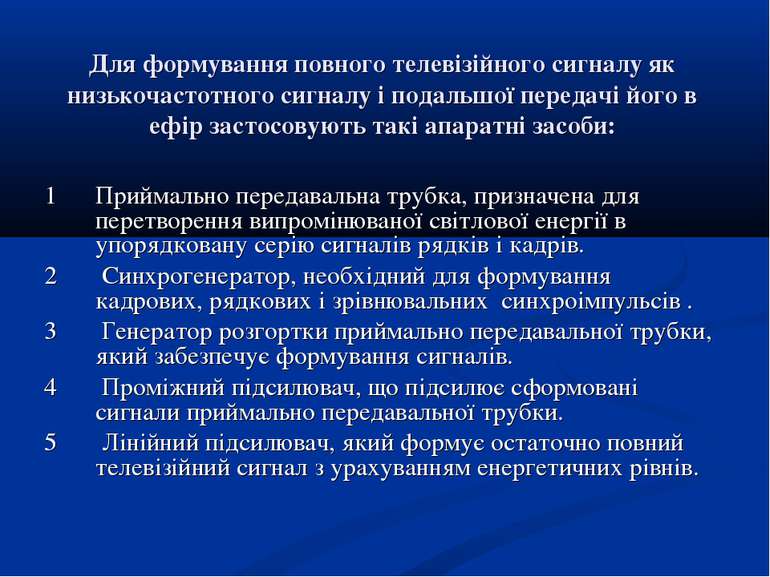 Для формування повного телевізійного сигналу як низькочастотного сигналу і подальшої передачі його в ефір застосовують такі апаратні засоби:

1 Приймально передавальна трубка, призначена для перетворення випромінюваної світлової енергії в упорядковану серію сигналів рядків і кадрів.

2 Синхрогенератор, необхідний для формування кадрових, рядкових і зрівнювальних синхроімпульсів .

3 Генератор розгортки приймально передавальної трубки, який забезпечує формування сигналів.

4 Проміжний підсилювач, що підсилює сформовані сигнали приймально передавальної трубки.

5 Лінійний підсилювач, який формує остаточно повний телевізійний сигнал з урахуванням енергетичних рівнів.